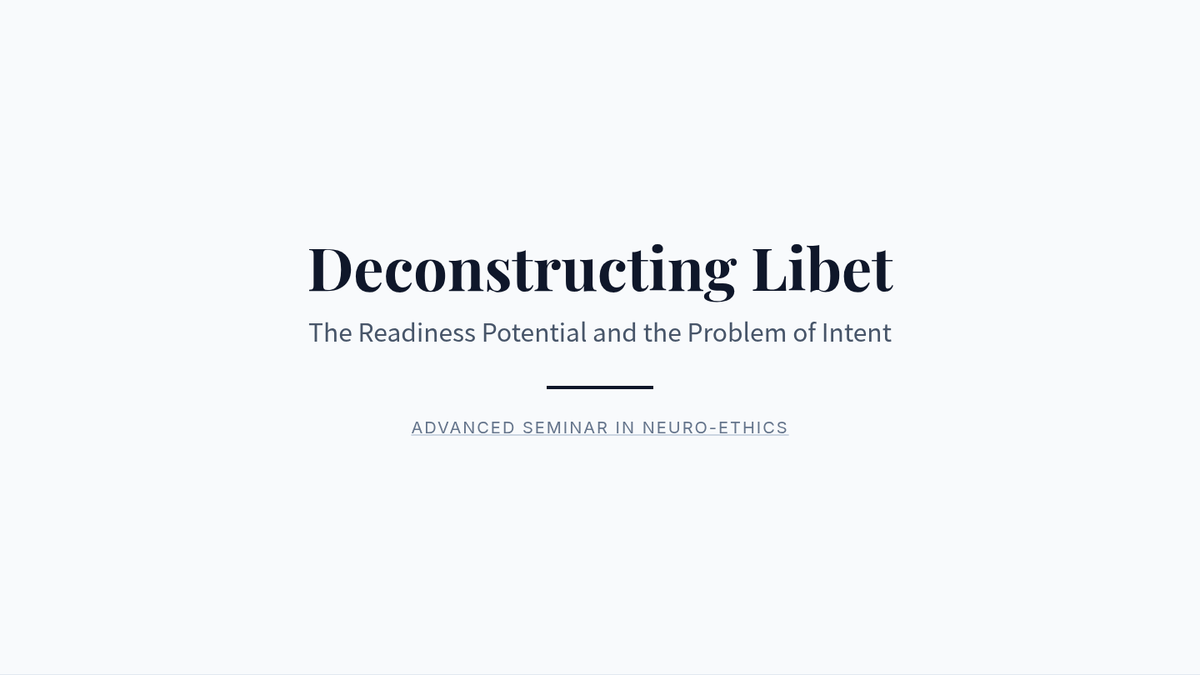 Deconstructing Libet

The Readiness Potential and the Problem of Intent

ADVANCED SEMINAR IN NEURO-ETHICS